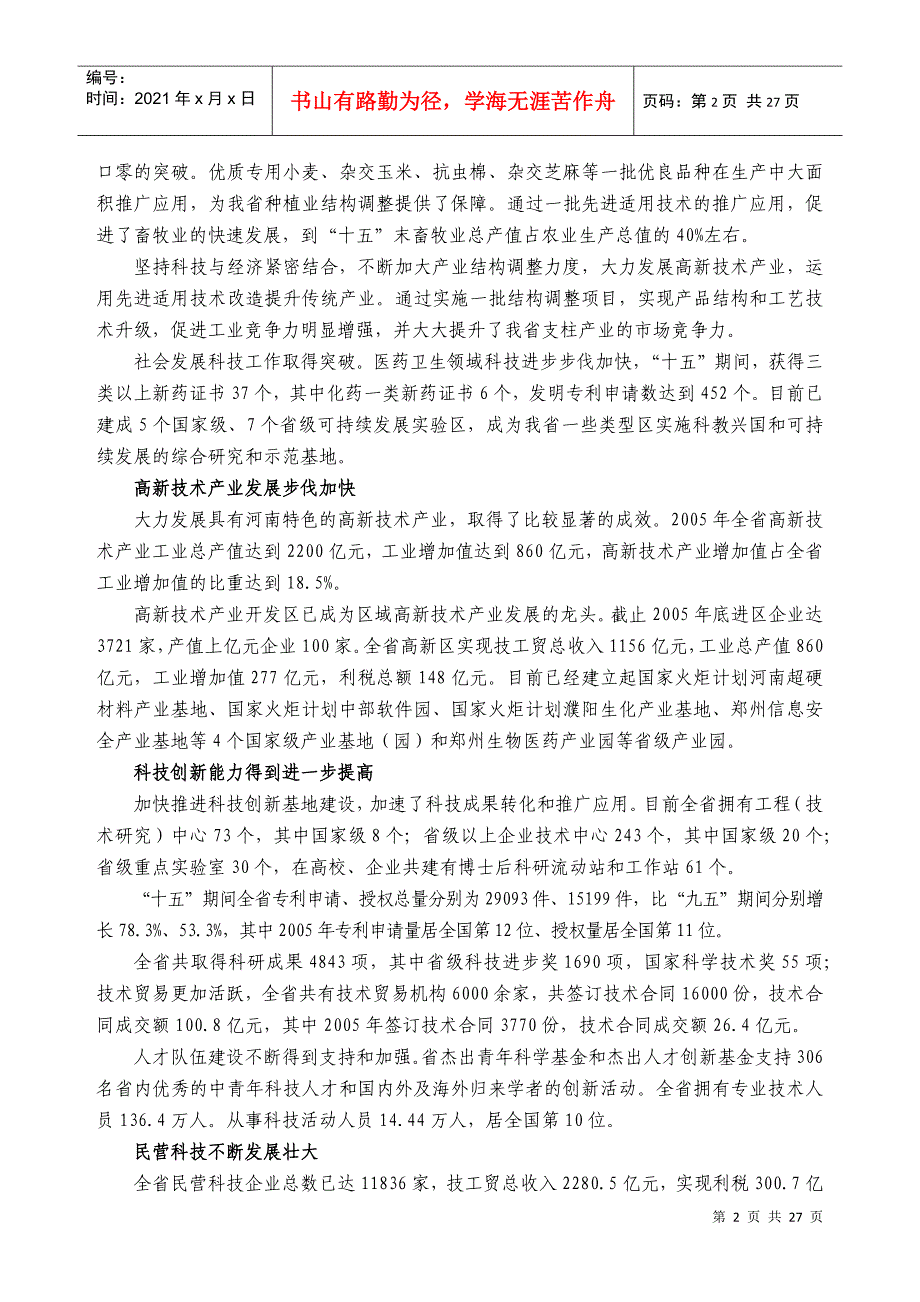 编号：
时间：2021年x月x日

书山有路勤为径，学海无涯苦作舟

页码：第2页 共27页

口零的突破。优质专用小麦、杂交玉米、抗虫棉、杂交芝麻等一批优良品种在生产中大面积推广应用，为我省种植业结构调整提供了保障。通过一批先进适用技术的推广应用，促进了畜牧业的快速发展，到“十五”末畜牧业总产值占农业生产总值的40%左右。

坚持科技与经济紧密结合，不断加大产业结构调整力度，大力发展高新技术产业，运用先进适用技术改造提升传统产业。通过实施一批结构调整项目，实现产品结构和工艺技术升级，促进工业竞争力明显增强，并大大提升了我省支柱产业的市场竞争力。

社会发展科技工作取得突破。医药卫生领域科技进步步伐加快，“十五”期间，获得三类以上新药证书37个，其中化药一类新药证书6个，发明专利申请数达到452个。目前已建成5个国家级、7个省级可持续发展实验区，成为我省一些类型区实施科教兴国和可持续发展的综合研究和示范基地。

高新技术产业发展步伐加快

大力发展具有河南特色的高新技术产业，取得了比较显著的成效。2005年全省高新技术产业工业总产值达到2200亿元，工业增加值达到860亿元，高新技术产业增加值占全省工业增加值的比重达到18.5%。

高新技术产业开发区已成为区域高新技术产业发展的龙头。截止2005年底进区企业达3721家，产值上亿元企业100家。全省高新区实现技工贸总收入1156亿元，工业总产值860亿元，工业增加值277亿元，利税总额148亿元。目前已经建立起国家火炬计划河南超硬材料产业基地、国家火炬计划中部软件园、国家火炬计划濮阳生化产业基地、郑州信息安全产业基地等4个国家级产业基地（园）和郑州生物医药产业园等省级产业园。

科技创新能力得到进一步提高

加快推进科技创新基地建设，加速了科技成果转化和推广应用。目前全省拥有工程（技术研究）中心73个，其中国家级8个；省级以上企业技术中心243个，其中国家级20个；省级重点实验室30个，在高校、企业共建有博士后科研流动站和工作站61个。

“十五”期间全省专利申请、授权总量分别为29093件、15199件，比“九五”期间分别增长78.3%、53.3%，其中2005年专利申请量居全国第12位、授权量居全国第11位。

全省共取得科研成果4843项，其中省级科技进步奖1690项，国家科学技术奖55项；技术贸易更加活跃，全省共有技术贸易机构6000余家，共签订技术合同16000份，技术合同成交额100.8亿元，其中2005年签订技术合同3770份，技术合同成交额26.4亿元。

人才队伍建设不断得到支持和加强。省杰出青年科学基金和杰出人才创新基金支持306名省内优秀的中青年科技人才和国内外及海外归来学者的创新活动。全省拥有专业技术人员136.4万人。从事科技活动人员14.44万人，居全国第10位。

民营科技不断发展壮大

全省民营科技企业总数已达11836家，技工贸总收入2280.5亿元，实现利税300.7亿

第2页 共27页